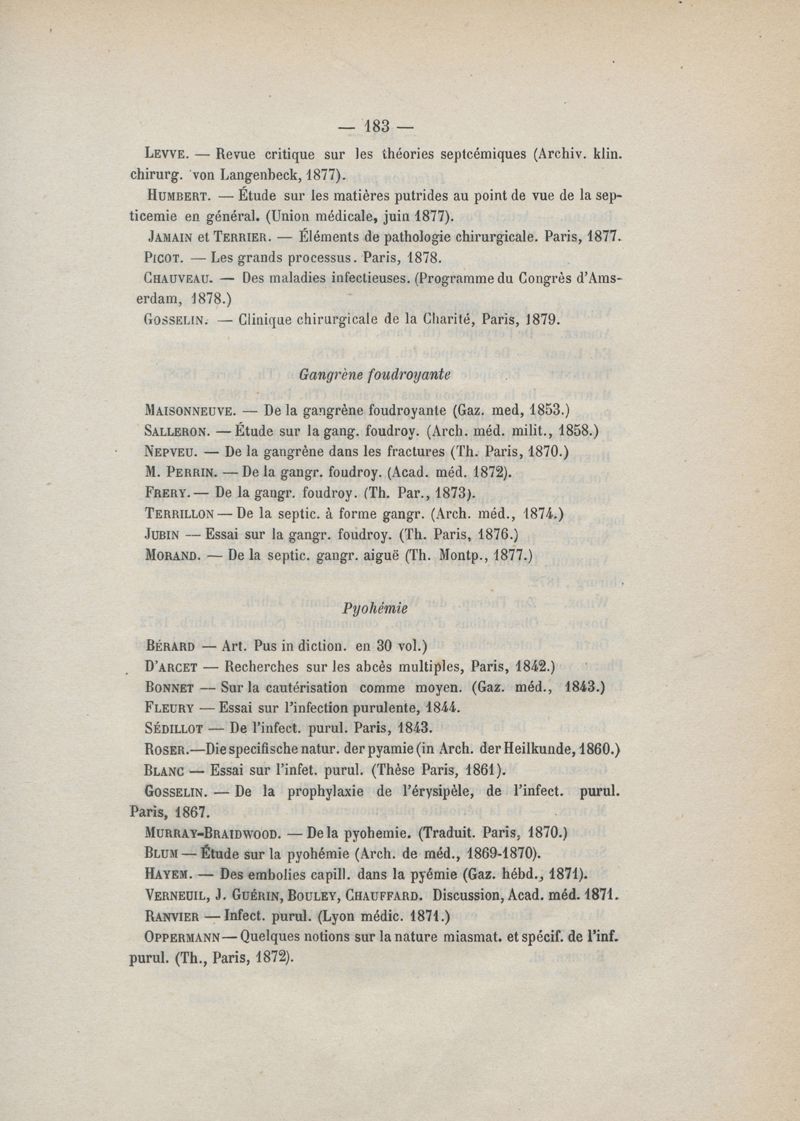 — 183 —

Levve. — Revue critique sur les théories septcémiques (Archiv. klin. chirurg. von Langenbeck, 1877).

Humbert. — Étude sur les matières putrides au point de vue de la septicemie en général. (Union médicale, juin 1877).

Jamain et Terrier. — Éléments de pathologie chirurgicale. Paris, 1877.

Picot. — Les grands processus. Paris, 1878.

Chauveau. — Des maladies infectieuses. (Programme du Congrès d'Amserdam, 1878.)

Gosselin. — Clinique chirurgicale de la Charité, Paris, 1879.

Gangrène foudroyante

Maisonneuve. — De la gangrène foudroyante (Gaz. med, 1853.)

Salleron. — Étude sur la gang. foudroy. (Arch. méd. milit., 1858.)

Nepveu. — De la gangrène dans les fractures (Th. Paris, 1870.)

M. Perrin. — De la gangr. foudroy. (Acad. méd. 1872).

Frery. — De la gangr. foudroy. (Th. Par., 1873).

Terrillon — De la septic. à forme gangr. (Arch. méd., 1874.)

Jubin — Essai sur la gangr. foudroy. (Th. Paris, 1876.)

Morand. — De la septic. gangr. aiguë (Th. Montp., 1877.)

Pyohémie

Bérard — Art. Pus in diction. en 30 vol.)

D'Arcet — Recherches sur les abcès multiples, Paris, 1842.)

Bonnet — Sur la cautérisation comme moyen. (Gaz. méd., 1843.)

Fleury — Essai sur l'infection purulente, 1844.

Sédillot — De l'infect. purul. Paris, 1843.

Roser.—Die specifische natur. der pyamie (in Arch. der Heilkunde, 1860.)

Blanc — Essai sur l'infet. purul. (Thèse Paris, 1861).

Gosselin. — De la prophylaxie de l'érysipèle, de l'infect. purul. Paris, 1867.

Murray-Braidwood. — De la pyohemie. (Traduit. Paris, 1870.)

Blum — Étude sur la pyohémie (Arch. de méd., 1869-1870).

Hayem. — Des embolies capill. dans la pyémie (Gaz. hébd., 1871).

Verneuil, J. Guérin, Bouley, Chauffard. Discussion, Acad. méd. 1871.

Ranvier — Infect. purul. (Lyon médic. 1871.)

Oppermann — Quelques notions sur la nature miasmat. et spécif. de l'inf. purul. (Th., Paris, 1872).